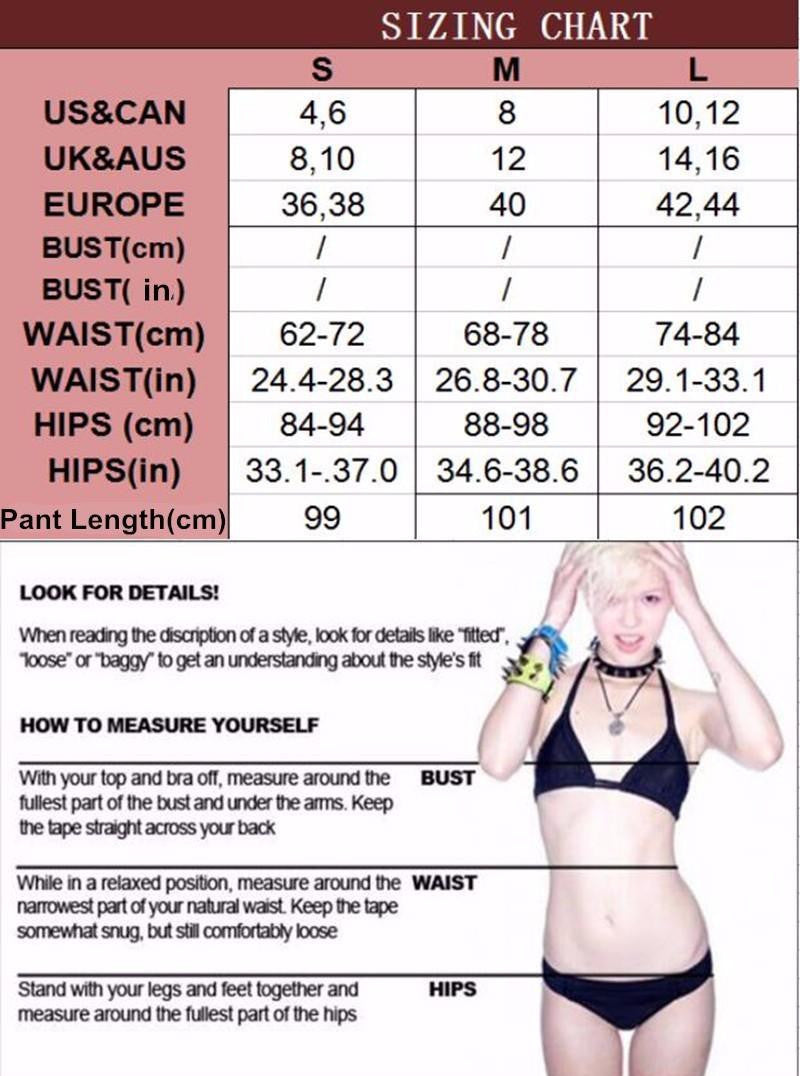 SIZING CHART

| | S | M | L |
|---|---|---|---|
| US&CAN | 4,6 | 8 | 10,12 |
| UK&AUS | 8,10 | 12 | 14,16 |
| EUROPE | 36,38 | 40 | 42,44 |
| BUST(cm) | / | / | / |
| BUST( in) | / | / | / |
| WAIST(cm) | 62-72 | 68-78 | 74-84 |
| WAIST(in) | 24.4-28.3 | 26.8-30.7 | 29.1-33.1 |
| HIPS (cm) | 84-94 | 88-98 | 92-102 |
| HIPS(in) | 33.1-.37.0 | 34.6-38.6 | 36.2-40.2 |
| Pant Length(cm) | 99 | 101 | 102 |

LOOK FOR DETAILS!

When reading the discription of a style, look for details like "fitted", "loose" or "baggy" to get an understanding about the style's fit

HOW TO MEASURE YOURSELF

With your top and bra off, measure around the fullest part of the bust and under the arms. Keep the tape straight across your back

BUST

While in a relaxed position, measure around the narrowest part of your natural waist. Keep the tape somewhat snug, but still comfortably loose

WAIST

Stand with your legs and feet together and measure around the fullest part of the hips

HIPS